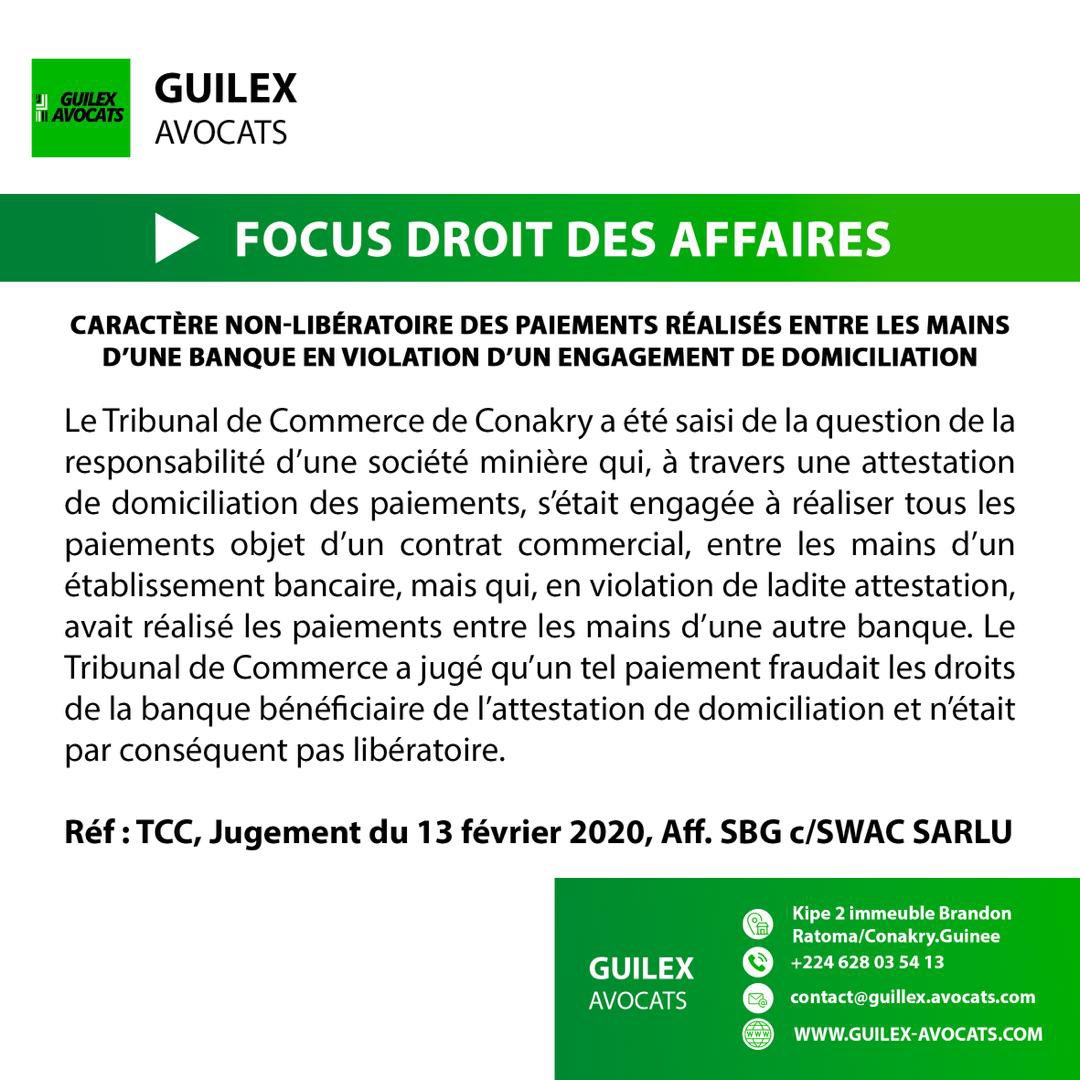 GUILEX AVOCATS

GUILEX
AVOCATS

FOCUS DROIT DES AFFAIRES

CARACTÈRE NON-LIBÉRATOIRE DES PAIEMENTS RÉALISÉS ENTRE LES MAINS D'UNE BANQUE EN VIOLATION D'UN ENGAGEMENT DE DOMICILIATION

Le Tribunal de Commerce de Conakry a été saisi de la question de la responsabilité d'une société minière qui, à travers une attestation de domiciliation des paiements, s'était engagée à réaliser tous les paiements objet d'un contrat commercial, entre les mains d'un établissement bancaire, mais qui, en violation de ladite attestation, avait réalisé les paiements entre les mains d'une autre banque. Le Tribunal de Commerce a jugé qu'un tel paiement fraudait les droits de la banque bénéficiaire de l'attestation de domiciliation et n'était par conséquent pas libératoire.

Réf : TCC, Jugement du 13 février 2020, Aff. SBG c/SWAC SARLU

GUILEX
AVOCATS

Kipe 2 immeuble Brandon Ratoma/Conakry.Guinee
+224 628 03 54 13
contact@guillex.avocats.com
WWW.GUILEX-AVOCATS.COM